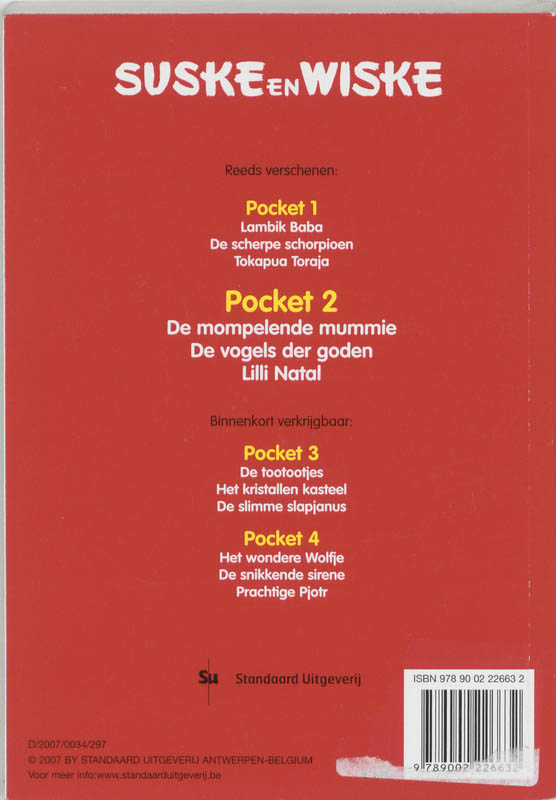 SUSKE EN WISKE

Reeds verschenen:

Pocket 1
Lambik Baba
De scherpe schorpioen
Tokapua Toraja

Pocket 2
De mompelende mummie
De vogels der goden
Lilli Natal

Binnenkort verkrijgbaar:

Pocket 3
De tootootjes
Het kristallen kasteel
De slimme slapjanus

Pocket 4
Het wondere Wolfje
De snikkende sirene
Prachtige Pjotr

Su Standaard Uitgeverij

ISBN 978 90 02 22663 2

9 789002 226632

D/2007/0034/297
© 2007 BY STANDAARD UITGEVERIJ ANTWERPEN-BELGIUM
Voor meer info:www.standaarduitgeverij.be